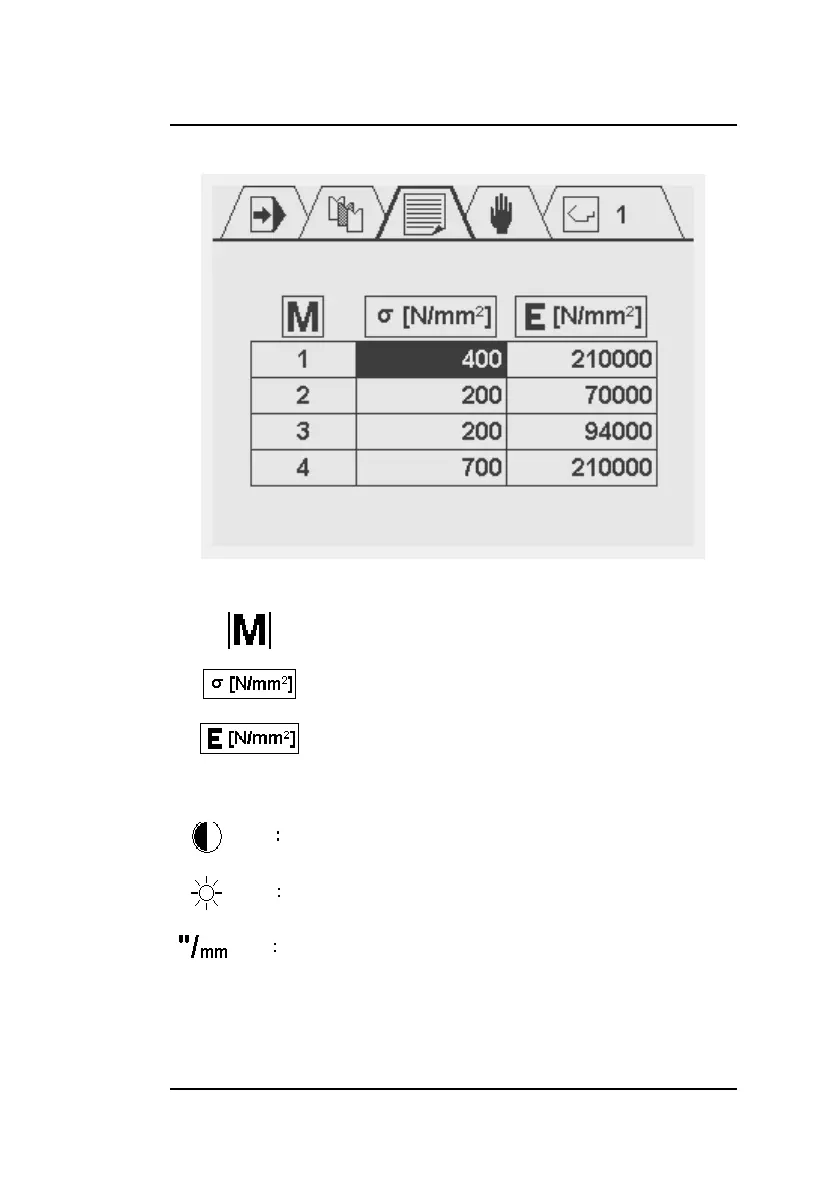 1

| M | σ [N/mm$^2$] | E [N/mm$^2$] |
|---|---|---|
| 1 | 400 | 210000 |
| 2 | 200 | 70000 |
| 3 | 200 | 94000 |
| 4 | 700 | 210000 |

M

σ [N/mm$^2$]

E [N/mm$^2$]

:

:

"/mm :